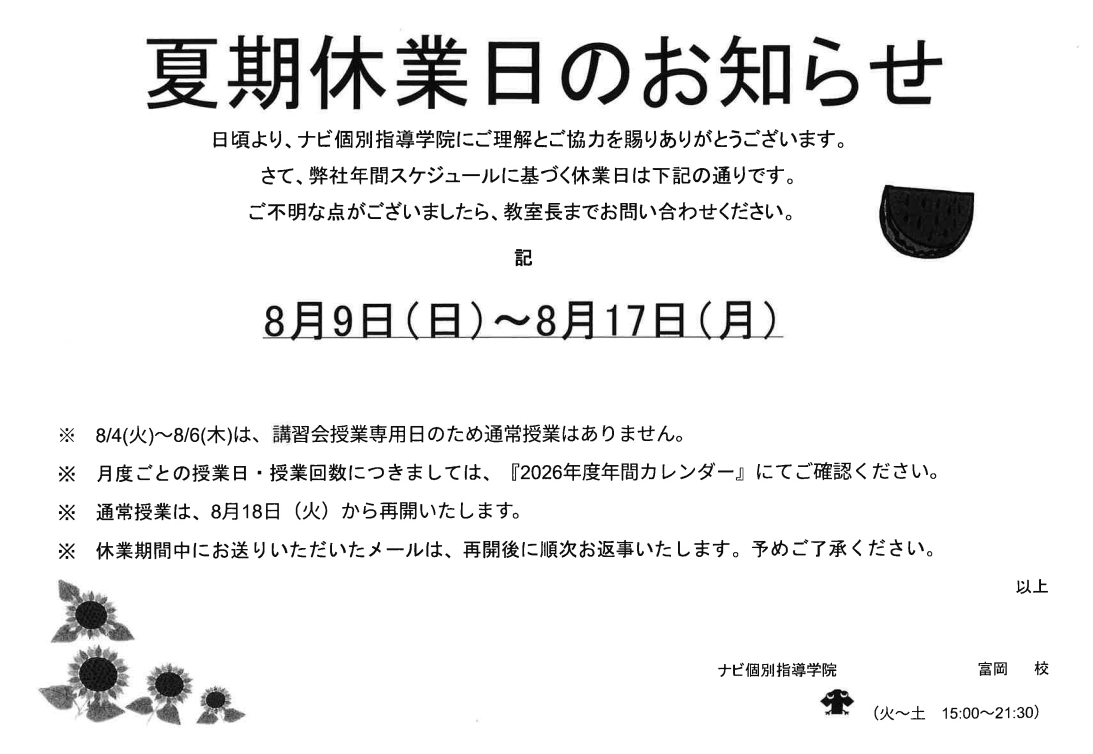 夏期休業日のお知らせ

日頃より、ナビ個別指導学院にご理解とご協力を賜りありがとうございます。

さて、弊社年間スケジュールに基づく休業日は下記の通りです。

ご不明な点がございましたら、教室長までお問い合わせください。

記

8月9日(日)～8月17日(月)

※ 8/4(火)～8/6(木)は、講習会授業専用日のため通常授業はありません。

※ 月度ごとの授業日・授業回数につきましては、『2026年度年間カレンダー』にてご確認ください。

※ 通常授業は、8月18日(火)から再開いたします。

※ 休業期間中にお送りいただいたメールは、再開後に順次お返事いたします。予めご了承ください。

以上

ナビ個別指導学院 富岡 校

(火～土 15:00～21:30)